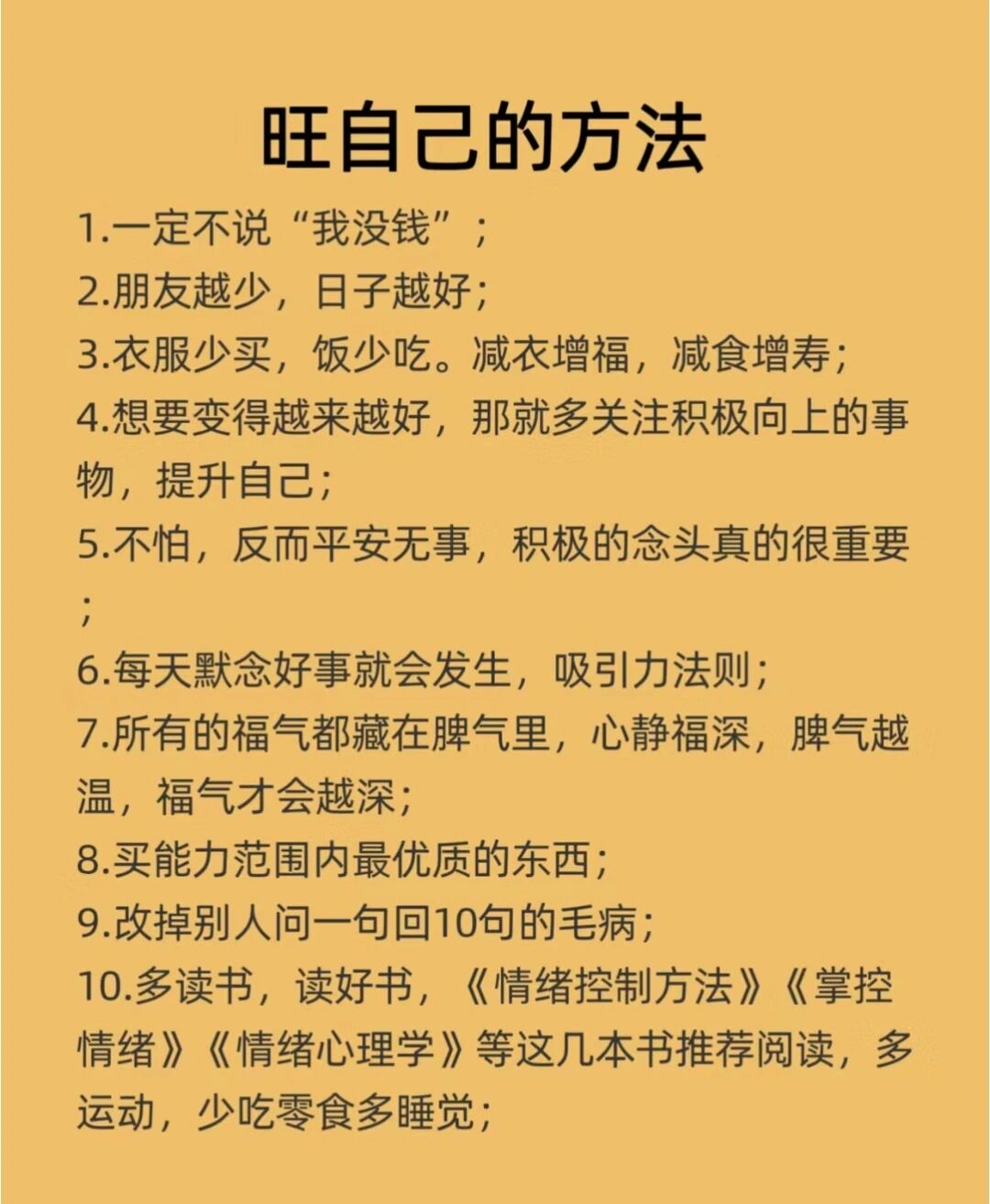 旺自己的方法

1.一定不说“我没钱”；

2.朋友越少，日子越好；

3.衣服少买，饭少吃。减衣增福，减食增寿；

4.想要变得越来越好，那就多关注积极向上的事物，提升自己；

5.不怕，反而平安无事，积极的念头真的很重要；

6.每天默念好事就会发生，吸引力法则；

7.所有的福气都藏在脾气里，心静福深，脾气越温，福气才会越深；

8.买能力范围内最优质的东西；

9.改掉别人问一句回10句的毛病；

10.多读书，读好书，《情绪控制方法》《掌控情绪》《情绪心理学》等这几本书推荐阅读，多运动，少吃零食多睡觉；